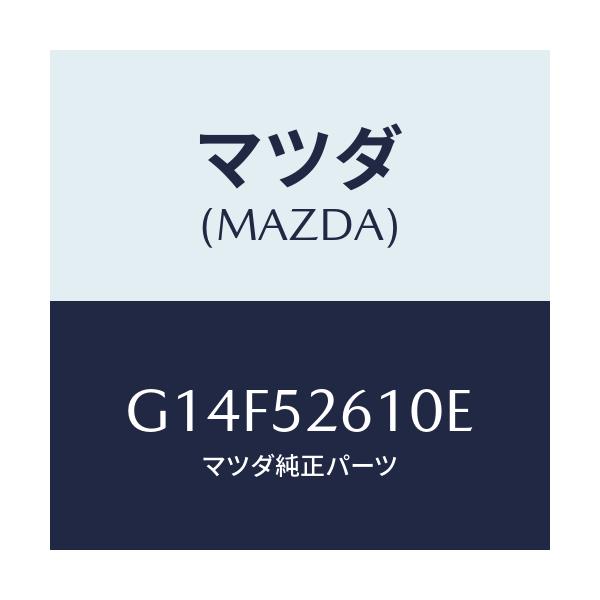 マツダ
(MAZDA)

G14F52610E
マツダ純正パーツ